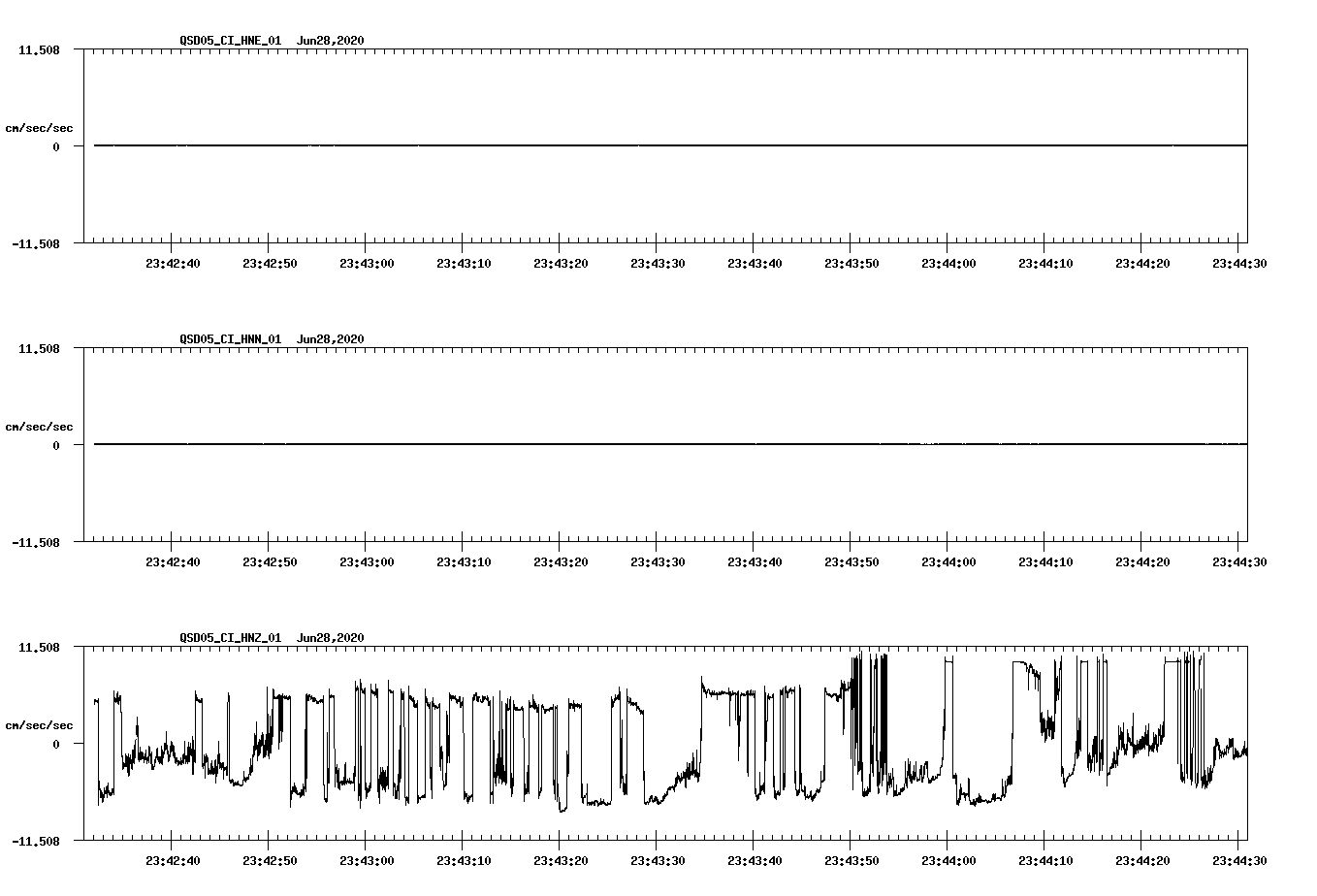 QSD05_CI_HNE_01 Jun28,2020

11.508

cm/sec/sec

0

-11.508

23:42:40 23:42:50 23:43:00 23:43:10 23:43:20 23:43:30 23:43:40 23:43:50 23:44:00 23:44:10 23:44:20 23:44:30

QSD05_CI_HNN_01 Jun28,2020

11.508

cm/sec/sec

0

-11.508

23:42:40 23:42:50 23:43:00 23:43:10 23:43:20 23:43:30 23:43:40 23:43:50 23:44:00 23:44:10 23:44:20 23:44:30

QSD05_CI_HNZ_01 Jun28,2020

11.508

cm/sec/sec

0

-11.508

23:42:40 23:42:50 23:43:00 23:43:10 23:43:20 23:43:30 23:43:40 23:43:50 23:44:00 23:44:10 23:44:20 23:44:30